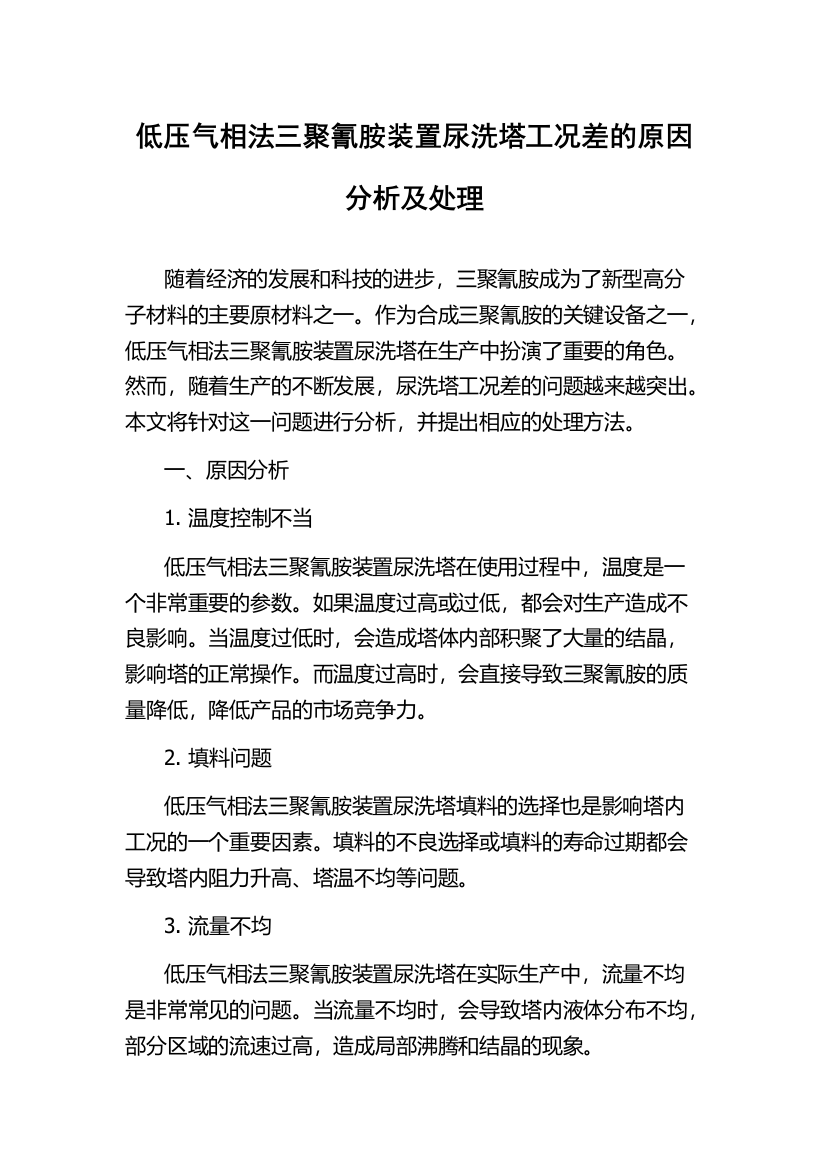 低压气相法三聚氰胺装置尿洗塔工况差的原因分析及处理

随着经济的发展和科技的进步，三聚氰胺成为了新型高分子材料的主要原材料之一。作为合成三聚氰胺的关键设备之一，低压气相法三聚氰胺装置尿洗塔在生产中扮演了重要的角色。然而，随着生产的不断发展，尿洗塔工况差的问题越来越突出。本文将针对这一问题进行分析，并提出相应的处理方法。

一、原因分析

1. 温度控制不当

低压气相法三聚氰胺装置尿洗塔在使用过程中，温度是一个非常重要的参数。如果温度过高或过低，都会对生产造成不良影响。当温度过低时，会造成塔体内部积聚了大量的结晶，影响塔的正常操作。而温度过高时，会直接导致三聚氰胺的质量降低，降低产品的市场竞争力。

2. 填料问题

低压气相法三聚氰胺装置尿洗塔填料的选择也是影响塔内工况的一个重要因素。填料的不良选择或填料的寿命过期都会导致塔内阻力升高、塔温不均等问题。

3. 流量不均

低压气相法三聚氰胺装置尿洗塔在实际生产中，流量不均是非常常见的问题。当流量不均时，会导致塔内液体分布不均，部分区域的流速过高，造成局部沸腾和结晶的现象。